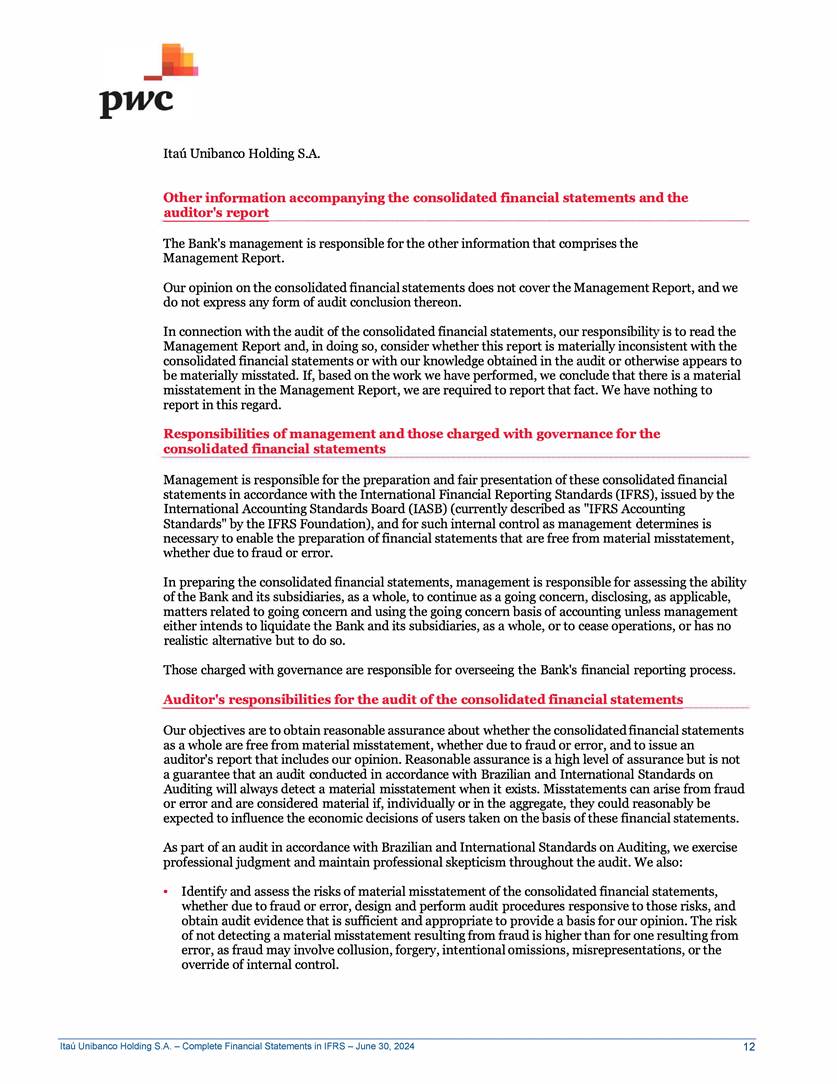 pwc

Itaú Unibanco Holding S.A.

Other information accompanying the consolidated financial statements and the auditor's report

The Bank's management is responsible for the other information that comprises the Management Report.

Our opinion on the consolidated financial statements does not cover the Management Report, and we do not express any form of audit conclusion thereon.

In connection with the audit of the consolidated financial statements, our responsibility is to read the Management Report and, in doing so, consider whether this report is materially inconsistent with the consolidated financial statements or with our knowledge obtained in the audit or otherwise appears to be materially misstated. If, based on the work we have performed, we conclude that there is a material misstatement in the Management Report, we are required to report that fact. We have nothing to report in this regard.

Responsibilities of management and those charged with governance for the consolidated financial statements

Management is responsible for the preparation and fair presentation of these consolidated financial statements in accordance with the International Financial Reporting Standards (IFRS), issued by the International Accounting Standards Board (IASB) (currently described as "IFRS Accounting Standards" by the IFRS Foundation), and for such internal control as management determines is necessary to enable the preparation of financial statements that are free from material misstatement, whether due to fraud or error.

In preparing the consolidated financial statements, management is responsible for assessing the ability of the Bank and its subsidiaries, as a whole, to continue as a going concern, disclosing, as applicable, matters related to going concern and using the going concern basis of accounting unless management either intends to liquidate the Bank and its subsidiaries, as a whole, or to cease operations, or has no realistic alternative but to do so.

Those charged with governance are responsible for overseeing the Bank's financial reporting process.

Auditor's responsibilities for the audit of the consolidated financial statements

Our objectives are to obtain reasonable assurance about whether the consolidated financial statements as a whole are free from material misstatement, whether due to fraud or error, and to issue an auditor's report that includes our opinion. Reasonable assurance is a high level of assurance but is not a guarantee that an audit conducted in accordance with Brazilian and International Standards on Auditing will always detect a material misstatement when it exists. Misstatements can arise from fraud or error and are considered material if, individually or in the aggregate, they could reasonably be expected to influence the economic decisions of users taken on the basis of these financial statements.

As part of an audit in accordance with Brazilian and International Standards on Auditing, we exercise professional judgment and maintain professional skepticism throughout the audit. We also:

• Identify and assess the risks of material misstatement of the consolidated financial statements, whether due to fraud or error, design and perform audit procedures responsive to those risks, and obtain audit evidence that is sufficient and appropriate to provide a basis for our opinion. The risk of not detecting a material misstatement resulting from fraud is higher than for one resulting from error, as fraud may involve collusion, forgery, intentional omissions, misrepresentations, or the override of internal control.

Itaú Unibanco Holding S.A. – Complete Financial Statements in IFRS – June 30, 2024 12